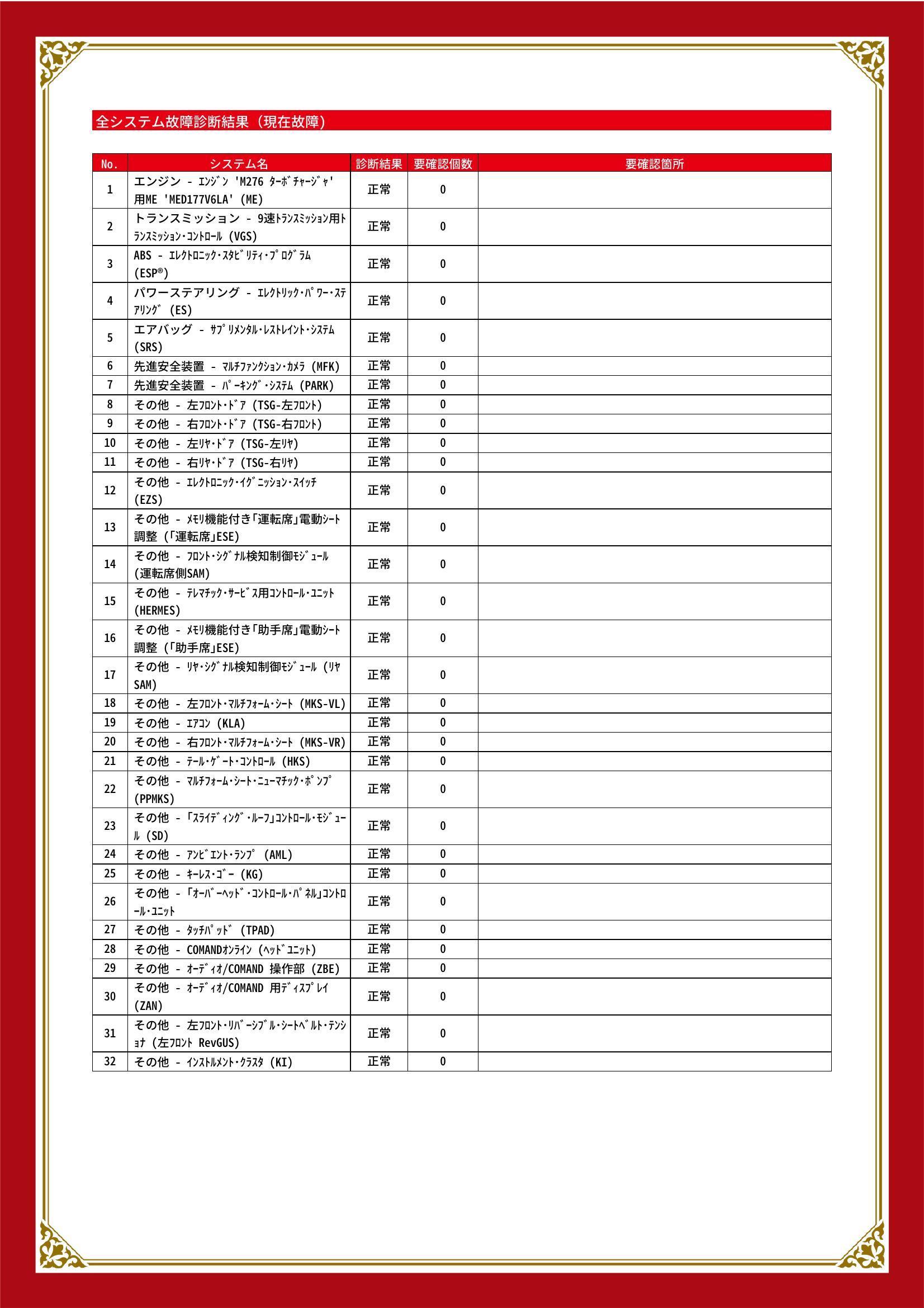 全システム故障診断結果（現在故障）

| No. | システム名 | 診断結果 | 要確認個数 | 要確認箇所 |
|---|---|---|---|---|
| 1 | エンジン - ｴﾝｼﾞﾝ 'M276 ﾀｰﾎﾞﾁｬｰｼﾞｬ' 用ME 'MED177V6LA' (ME) | 正常 | 0 | |
| 2 | トランスミッション - 9速ﾄﾗﾝｽﾐｯｼｮﾝ用ﾄﾗﾝｽﾐｯｼｮﾝ･ｺﾝﾄﾛｰﾙ (VGS) | 正常 | 0 | |
| 3 | ABS - ｴﾚｸﾄﾛﾆｯｸ･ｽﾀﾋﾞﾘﾃｨ･ﾌﾟﾛｸﾞﾗﾑ (ESP®) | 正常 | 0 | |
| 4 | パワーステアリング - ｴﾚｸﾄﾘｯｸ･ﾊﾟﾜｰ･ｽﾃｱﾘﾝｸﾞ (ES) | 正常 | 0 | |
| 5 | エアバッグ - ｻﾌﾟﾘﾒﾝﾀﾙ･ﾚｽﾄﾚｲﾝﾄ･ｼｽﾃﾑ (SRS) | 正常 | 0 | |
| 6 | 先進安全装置 - ﾏﾙﾁﾌｧﾝｸｼｮﾝ･ｶﾒﾗ (MFK) | 正常 | 0 | |
| 7 | 先進安全装置 - ﾊﾟｰｷﾝｸﾞ･ｼｽﾃﾑ (PARK) | 正常 | 0 | |
| 8 | その他 - 左ﾌﾛﾝﾄ･ﾄﾞｱ (TSG-左ﾌﾛﾝﾄ) | 正常 | 0 | |
| 9 | その他 - 右ﾌﾛﾝﾄ･ﾄﾞｱ (TSG-右ﾌﾛﾝﾄ) | 正常 | 0 | |
| 10 | その他 - 左ﾘﾔ･ﾄﾞｱ (TSG-左ﾘﾔ) | 正常 | 0 | |
| 11 | その他 - 右ﾘﾔ･ﾄﾞｱ (TSG-右ﾘﾔ) | 正常 | 0 | |
| 12 | その他 - ｴﾚｸﾄﾛﾆｯｸ･ｲｸﾞﾆｯｼｮﾝ･ｽｲｯﾁ (EZS) | 正常 | 0 | |
| 13 | その他 - ﾒﾓﾘ機能付き｢運転席｣電動ｼｰﾄ調整 (｢運転席｣ESE) | 正常 | 0 | |
| 14 | その他 - ﾌﾛﾝﾄ･ｼｸﾞﾅﾙ検知制御ﾓｼﾞｭｰﾙ (運転席側SAM) | 正常 | 0 | |
| 15 | その他 - ﾃﾚﾏﾁｯｸ･ｻｰﾋﾞｽ用ｺﾝﾄﾛｰﾙ･ﾕﾆｯﾄ (HERMES) | 正常 | 0 | |
| 16 | その他 - ﾒﾓﾘ機能付き｢助手席｣電動ｼｰﾄ調整 (｢助手席｣ESE) | 正常 | 0 | |
| 17 | その他 - ﾘﾔ･ｼｸﾞﾅﾙ検知制御ﾓｼﾞｭｰﾙ (ﾘﾔSAM) | 正常 | 0 | |
| 18 | その他 - 左ﾌﾛﾝﾄ･ﾏﾙﾁﾌｫｰﾑ･ｼｰﾄ (MKS-VL) | 正常 | 0 | |
| 19 | その他 - ｴｱｺﾝ (KLA) | 正常 | 0 | |
| 20 | その他 - 右ﾌﾛﾝﾄ･ﾏﾙﾁﾌｫｰﾑ･ｼｰﾄ (MKS-VR) | 正常 | 0 | |
| 21 | その他 - ﾃｰﾙ･ｹﾞｰﾄ･ｺﾝﾄﾛｰﾙ (HKS) | 正常 | 0 | |
| 22 | その他 - ﾏﾙﾁﾌｫｰﾑ･ｼｰﾄ･ﾆｭｰﾏﾁｯｸ･ﾎﾟﾝﾌﾟ (PPMKS) | 正常 | 0 | |
| 23 | その他 - ｢ｽﾗｲﾃﾞｨﾝｸﾞ･ﾙｰﾌ｣ｺﾝﾄﾛｰﾙ･ﾓｼﾞｭｰﾙ (SD) | 正常 | 0 | |
| 24 | その他 - ｱﾝﾋﾞｴﾝﾄ･ﾗﾝﾌﾟ (AML) | 正常 | 0 | |
| 25 | その他 - ｷｰﾚｽ･ｺﾞｰ (KG) | 正常 | 0 | |
| 26 | その他 - ｢ｵｰﾊﾞｰﾍｯﾄﾞ･ｺﾝﾄﾛｰﾙ･ﾊﾟﾈﾙ｣ｺﾝﾄﾛｰﾙ･ﾕﾆｯﾄ | 正常 | 0 | |
| 27 | その他 - ﾀｯﾁﾊﾟｯﾄﾞ (TPAD) | 正常 | 0 | |
| 28 | その他 - COMANDｵﾝﾗｲﾝ (ﾍｯﾄﾞﾕﾆｯﾄ) | 正常 | 0 | |
| 29 | その他 - ｵｰﾃﾞｨｵ/COMAND 操作部 (ZBE) | 正常 | 0 | |
| 30 | その他 - ｵｰﾃﾞｨｵ/COMAND 用ﾃﾞｨｽﾌﾟﾚｲ (ZAN) | 正常 | 0 | |
| 31 | その他 - 左ﾌﾛﾝﾄ･ﾘﾊﾞｰｼﾌﾞﾙ･ｼｰﾄﾍﾞﾙﾄ･ﾃﾝｼｮﾅ (左ﾌﾛﾝﾄ RevGUS) | 正常 | 0 | |
| 32 | その他 - ｲﾝｽﾄﾙﾒﾝﾄ･ｸﾗｽﾀ (KI) | 正常 | 0 | |